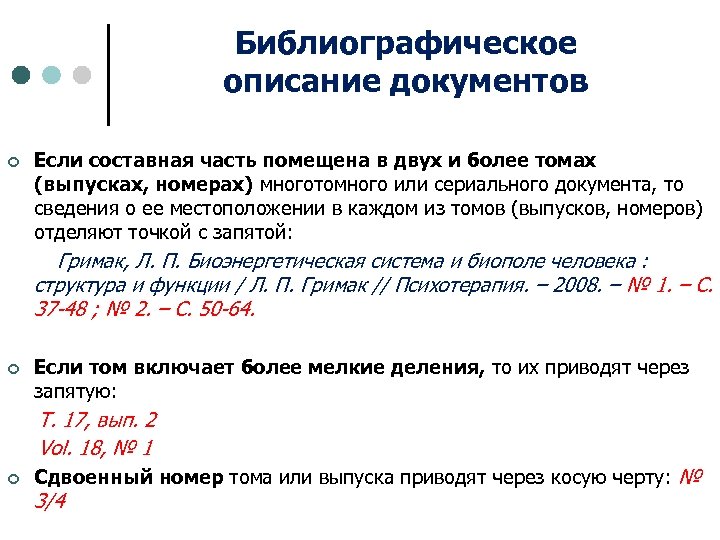 Библиографическое описание документов

Если составная часть помещена в двух и более томах (выпусках, номерах) многотомного или сериального документа, то сведения о ее местоположении в каждом из томов (выпусков, номеров) отделяют точкой с запятой:

Гримак, Л. П. Биоэнергетическая система и биополе человека : структура и функции / Л. П. Гримак // Психотерапия. – 2008. – № 1. – С. 37-48 ; № 2. – С. 50-64.

Если том включает более мелкие деления, то их приводят через запятую:

Т. 17, вып. 2

Vol. 18, № 1

Сдвоенный номер тома или выпуска приводят через косую черту: № 3/4